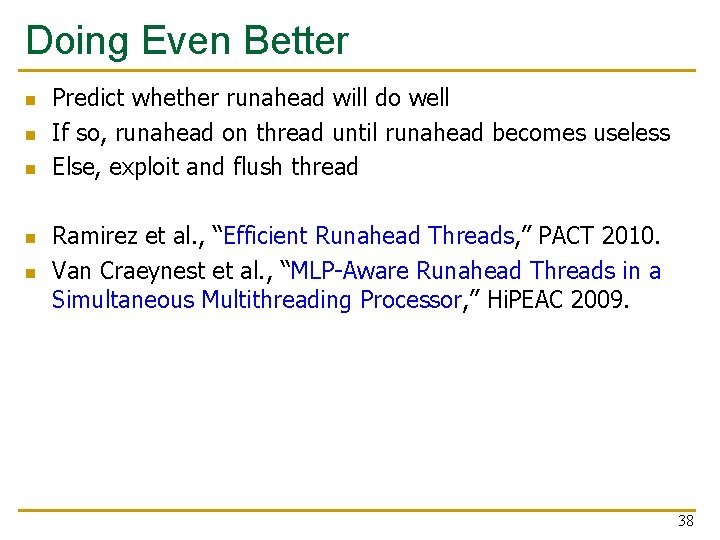 Doing Even Better

• Predict whether runahead will do well
• If so, runahead on thread until runahead becomes useless
• Else, exploit and flush thread

• Ramirez et al., "Efficient Runahead Threads," PACT 2010.
• Van Craeynest et al., "MLP-Aware Runahead Threads in a Simultaneous Multithreading Processor," HiPEAC 2009.

38